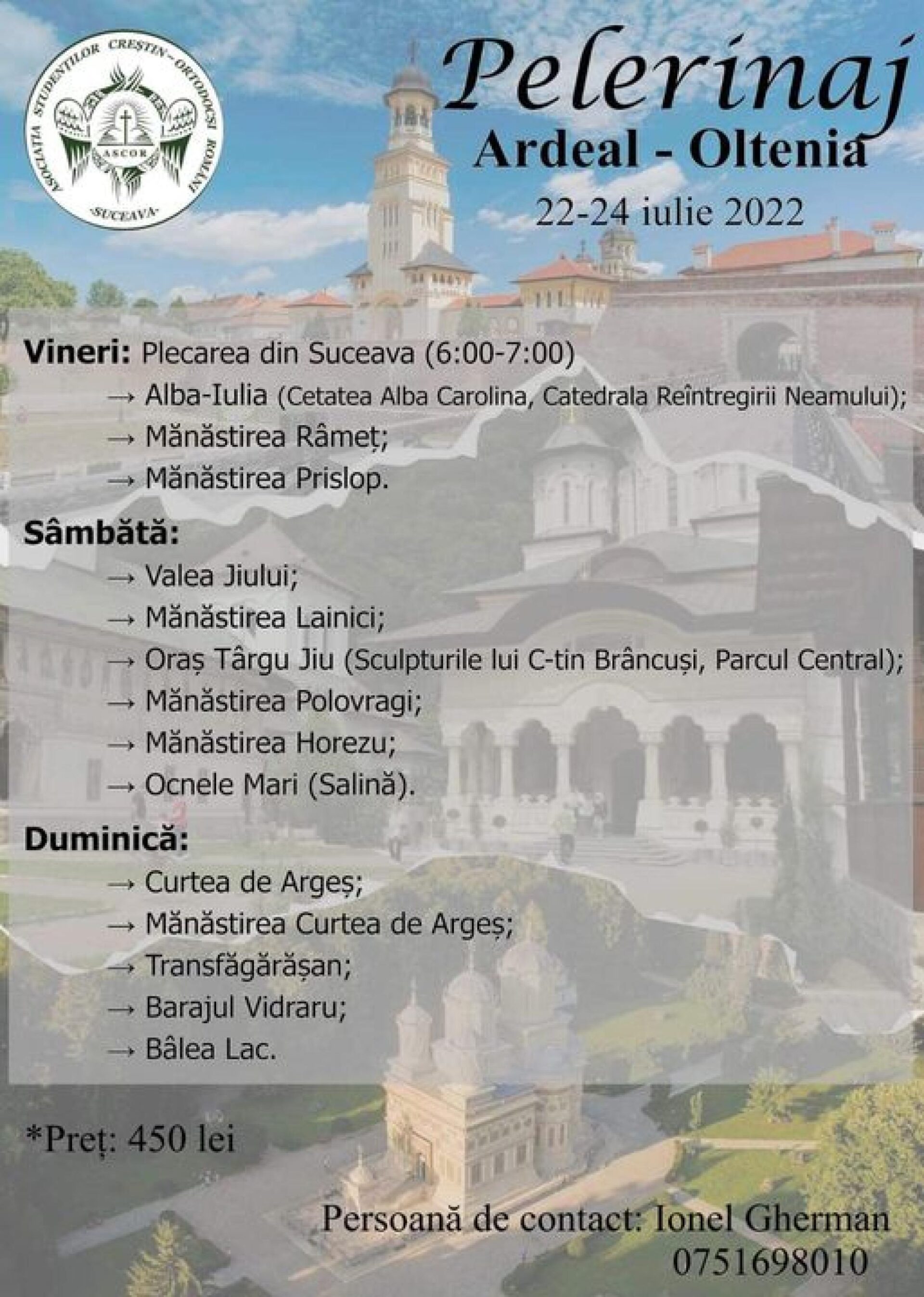 ASOCIAȚIA STUDENȚILOR CREȘTIN-ORTODOCȘI ROMÂNI
ASCOR
SUCEAVA

Pelerinaj
Ardeal - Oltenia
22-24 iulie 2022

Vineri: Plecarea din Suceava (6:00-7:00)
→ Alba-Iulia (Cetatea Alba Carolina, Catedrala Reîntregirii Neamului);
→ Mănăstirea Râmeț;
→ Mănăstirea Prislop.

Sâmbătă:
→ Valea Jiului;
→ Mănăstirea Lainici;
→ Oraș Târgu Jiu (Sculpturile lui C-tin Brâncuși, Parcul Central);
→ Mănăstirea Polovragi;
→ Mănăstirea Horezu;
→ Ocnele Mari (Salină).

Duminică:
→ Curtea de Argeș;
→ Mănăstirea Curtea de Argeș;
→ Transfăgărășan;
→ Barajul Vidraru;
→ Bâlea Lac.

*Preț: 450 lei

Persoană de contact: Ionel Gherman
0751698010